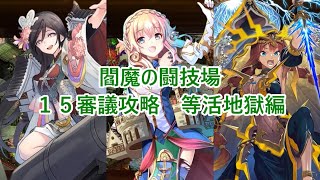 閻魔の闘技場
１５審議攻略　等活地獄編